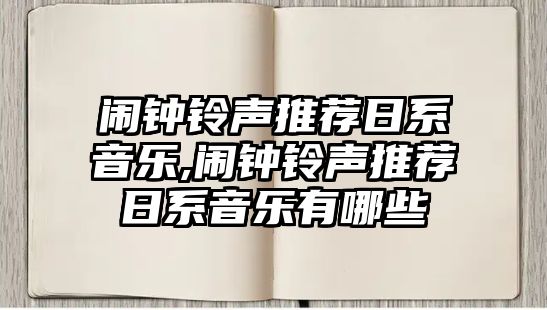 闹钟铃声推荐日系音乐,闹钟铃声推荐日系音乐有哪些